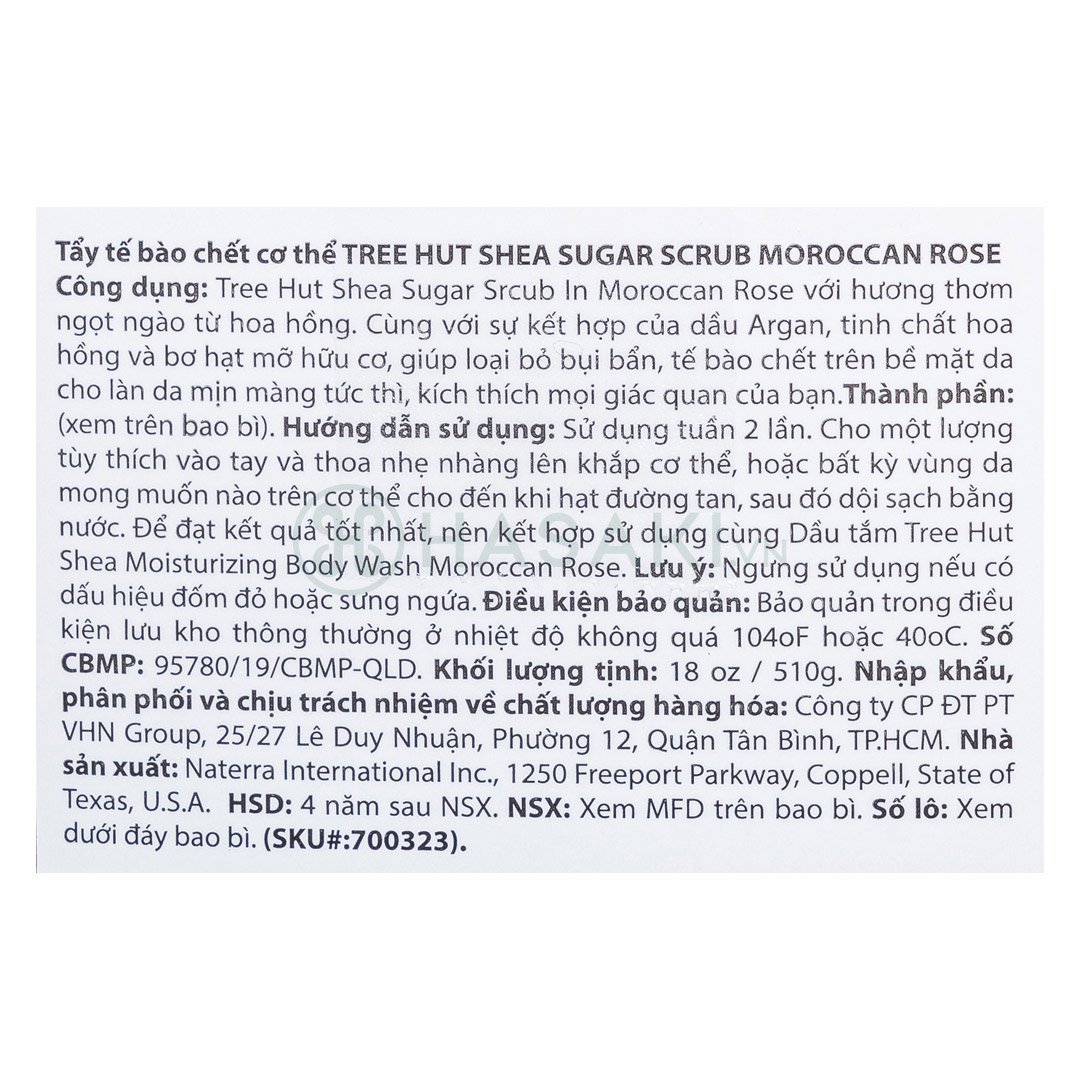 Tẩy tế bào chết cơ thể TREE HUT SHEA SUGAR SCRUB MOROCCAN ROSE
Công dụng: Tree Hut Shea Sugar Srcub In Moroccan Rose với hương thơm ngọt ngào từ hoa hồng. Cùng với sự kết hợp của dầu Argan, tinh chất hoa hồng và bơ hạt mỡ hữu cơ, giúp loại bỏ bụi bẩn, tế bào chết trên bề mặt da cho làn da mịn màng tức thì, kích thích mọi giác quan của bạn.Thành phần: (xem trên bao bì). Hướng dẫn sử dụng: Sử dụng tuần 2 lần. Cho một lượng tùy thích vào tay và thoa nhẹ nhàng lên khắp cơ thể, hoặc bất kỳ vùng da mong muốn nào trên cơ thể cho đến khi hạt đường tan, sau đó dội sạch bằng nước. Để đạt kết quả tốt nhất, nên kết hợp sử dụng cùng Dầu tắm Tree Hut Shea Moisturizing Body Wash Moroccan Rose. Lưu ý: Ngưng sử dụng nếu có dấu hiệu đốm đỏ hoặc sưng ngứa. Điều kiện bảo quản: Bảo quản trong điều kiện lưu kho thông thường ở nhiệt độ không quá 104oF hoặc 40oC. Số CBMP: 95780/19/CBMP-QLD. Khối lượng tịnh: 18 oz / 510g. Nhập khẩu, phân phối và chịu trách nhiệm về chất lượng hàng hóa: Công ty CP ĐT PT VHN Group, 25/27 Lê Duy Nhuận, Phường 12, Quận Tân Bình, TP.HCM. Nhà sản xuất: Naterra International Inc., 1250 Freeport Parkway, Coppell, State of Texas, U.S.A. HSD: 4 năm sau NSX. NSX: Xem MFD trên bao bì. Số lô: Xem dưới đáy bao bì. (SKU#:700323).

HASAKI.VN